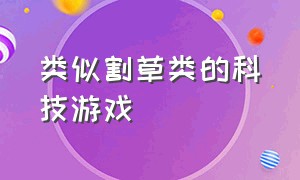 类似割草类的科技游戏